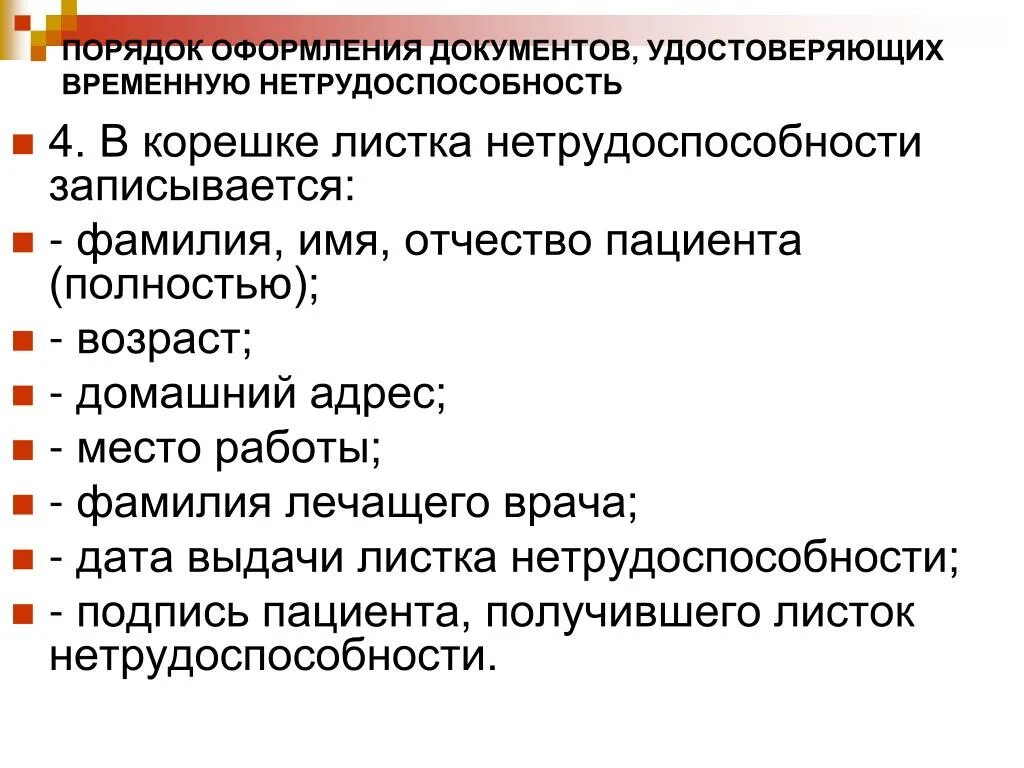 ПОРЯДОК ОФОРМЛЕНИЯ ДОКУМЕНТОВ, УДОСТОВЕРЯЮЩИХ ВРЕМЕННУЮ НЕТРУДОСПОСОБНОСТЬ

4. В корешке листка нетрудоспособности записывается:

- фамилия, имя, отчество пациента (полностью);

- возраст;

- домашний адрес;

- место работы;

- фамилия лечащего врача;

- дата выдачи листка нетрудоспособности;

- подпись пациента, получившего листок нетрудоспособности.